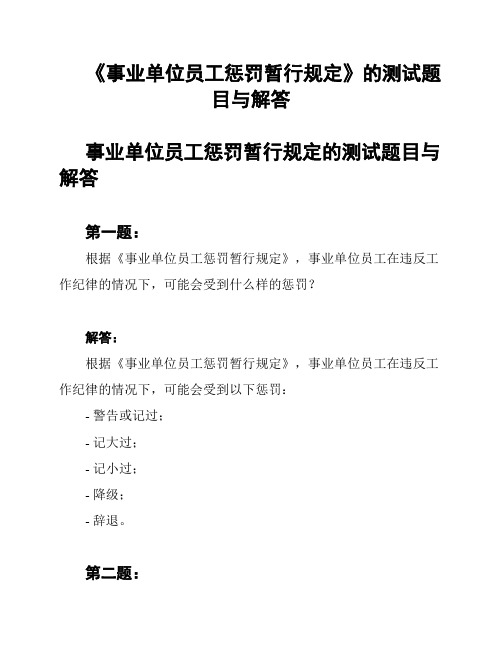 《事业单位员工惩罚暂行规定》的测试题目与解答

事业单位员工惩罚暂行规定的测试题目与解答

第一题：

根据《事业单位员工惩罚暂行规定》，事业单位员工在违反工作纪律的情况下，可能会受到什么样的惩罚？

解答：

根据《事业单位员工惩罚暂行规定》，事业单位员工在违反工作纪律的情况下，可能会受到以下惩罚：

- 警告或记过；

- 记大过；

- 记小过；

- 降级；

- 辞退。

第二题：